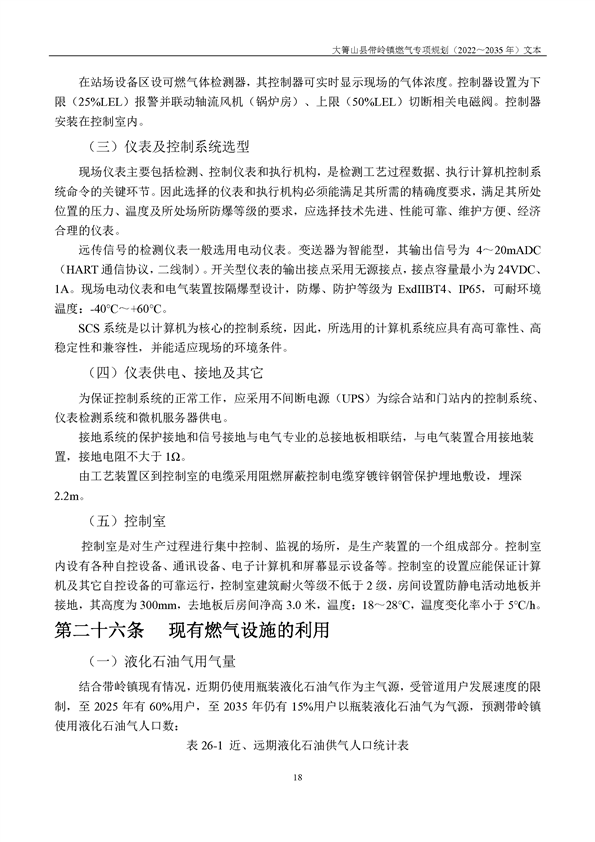 大箐山县带岭镇燃气专项规划（2022～2035 年）文本

在站场设备区设可燃气体检测器，其控制器可实时显示现场的气体浓度。控制器设置为下限（25%LEL）报警并联动轴流风机（锅炉房）、上限（50%LEL）切断相关电磁阀。控制器安装在控制室内。

（三）仪表及控制系统选型

现场仪表主要包括检测、控制仪表和执行机构，是检测工艺过程数据、执行计算机控制系统命令的关键环节。因此选择的仪表和执行机构必须能满足其所需的精确度要求，满足其所处位置的压力、温度及所处场所防爆等级的要求，应选择技术先进、性能可靠、维护方便、经济合理的仪表。

远传信号的检测仪表一般选用电动仪表。变送器为智能型，其输出信号为 4～20mADC（HART 通信协议，二线制）。开关型仪表的输出接点采用无源接点，接点容量最小为 24VDC、1A。现场电动仪表和电气装置按隔爆型设计，防爆、防护等级为 ExdIIBT4、IP65，可耐环境温度：-40°C～+60°C。

SCS 系统是以计算机为核心的控制系统，因此，所选用的计算机系统应具有高可靠性、高稳定性和兼容性，并能适应现场的环境条件。

（四）仪表供电、接地及其它

为保证控制系统的正常工作，应采用不间断电源（UPS）为综合站和门站内的控制系统、仪表检测系统和微机服务器供电。

接地系统的保护接地和信号接地与电气专业的总接地板相联结，与电气装置合用接地装置，接地电阻不大于 1Ω。

由工艺装置区到控制室的电缆采用阻燃屏蔽控制电缆穿镀锌钢管保护埋地敷设，埋深 2.2m。

（五）控制室

控制室是对生产过程进行集中控制、监视的场所，是生产装置的一个组成部分。控制室内设有各种自控设备、通讯设备、电子计算机和屏幕显示设备等。控制室的设置应能保证计算机及其它自控设备的可靠运行，控制室建筑耐火等级不低于 2 级，房间设置防静电活动地板并接地，其高度为 300mm，去地板后房间净高 3.0 米，温度：18～28°C，温度变化率小于 5°C/h。

第二十六条　现有燃气设施的利用

（一）液化石油气用气量

结合带岭镇现有情况，近期仍使用瓶装液化石油气作为主气源，受管道用户发展速度的限制，至 2025 年有 60%用户，至 2035 年仍有 15%用户以瓶装液化石油气为气源，预测带岭镇使用液化石油气人口数：

表 26-1 近、远期液化石油供气人口统计表

18